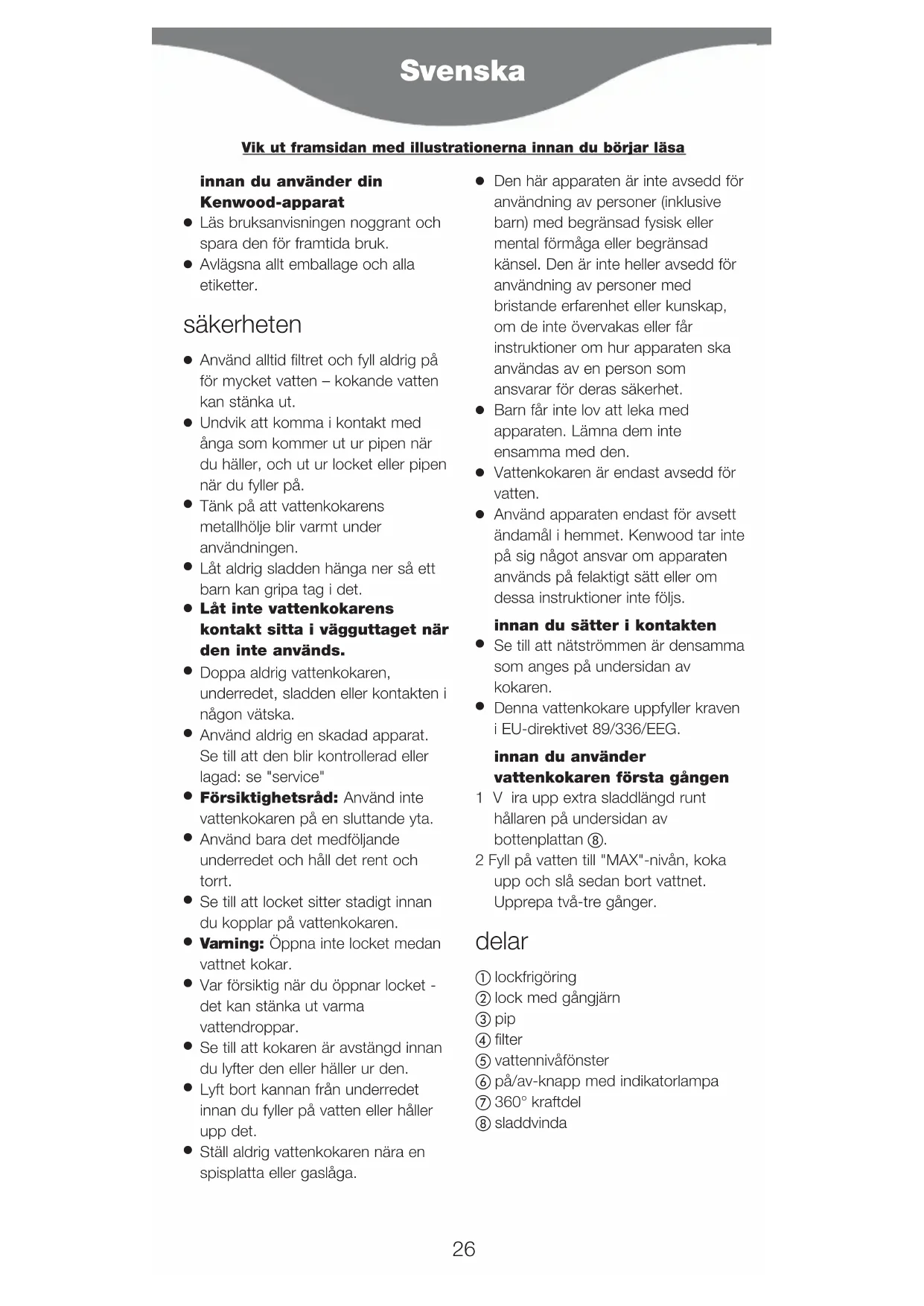 Svenska

Vik ut framsidan med illustrationerna innan du börjar läsa

innan du använder din Kenwood-apparat
● Läs bruksanvisningen noggrant och spara den för framtida bruk.
● Avlägsna allt emballage och alla etiketter.

säkerheten

● Använd alltid filtret och fyll aldrig på för mycket vatten – kokande vatten kan stänka ut.
● Undvik att komma i kontakt med ånga som kommer ut ur pipen när du häller, och ut ur locket eller pipen när du fyller på.
● Tänk på att vattenkokarens metallhölje blir varmt under användningen.
● Låt aldrig sladden hänga ner så ett barn kan gripa tag i det.
● Låt inte vattenkokarens kontakt sitta i vägguttaget när den inte används.
● Doppa aldrig vattenkokaren, underredet, sladden eller kontakten i någon vätska.
● Använd aldrig en skadad apparat. Se till att den blir kontrollerad eller lagad: se "service"
● Försiktighetsråd: Använd inte vattenkokaren på en sluttande yta.
● Använd bara det medföljande underredet och håll det rent och torrt.
● Se till att locket sitter stadigt innan du kopplar på vattenkokaren.
● Varning: Öppna inte locket medan vattnet kokar.
● Var försiktig när du öppnar locket - det kan stänka ut varma vattendroppar.
● Se till att kokaren är avstängd innan du lyfter den eller häller ur den.
● Lyft bort kannan från underredet innan du fyller på vatten eller håller upp det.
● Ställ aldrig vattenkokaren nära en spisplatta eller gaslåga.
● Den här apparaten är inte avsedd för användning av personer (inklusive barn) med begränsad fysisk eller mental förmåga eller begränsad känsel. Den är inte heller avsedd för användning av personer med bristande erfarenhet eller kunskap, om de inte övervakas eller får instruktioner om hur apparaten ska användas av en person som ansvarar för deras säkerhet.
● Barn får inte lov att leka med apparaten. Lämna dem inte ensamma med den.
● Vattenkokaren är endast avsedd för vatten.
● Använd apparaten endast för avsett ändamål i hemmet. Kenwood tar inte på sig något ansvar om apparaten används på felaktigt sätt eller om dessa instruktioner inte följs.

innan du sätter i kontakten
● Se till att nätströmmen är densamma som anges på undersidan av kokaren.
● Denna vattenkokare uppfyller kraven i EU-direktivet 89/336/EEG.

innan du använder vattenkokaren första gången
1 V ira upp extra sladdlängd runt hållaren på undersidan av bottenplattan ⑧.
2 Fyll på vatten till "MAX"-nivån, koka upp och slå sedan bort vattnet. Upprepa två-tre gånger.

delar

① lockfrigöring
② lock med gångjärn
③ pip
④ filter
⑤ vattennivåfönster
⑥ på/av-knapp med indikatorlampa
⑦ 360° kraftdel
⑧ sladdvinda

26